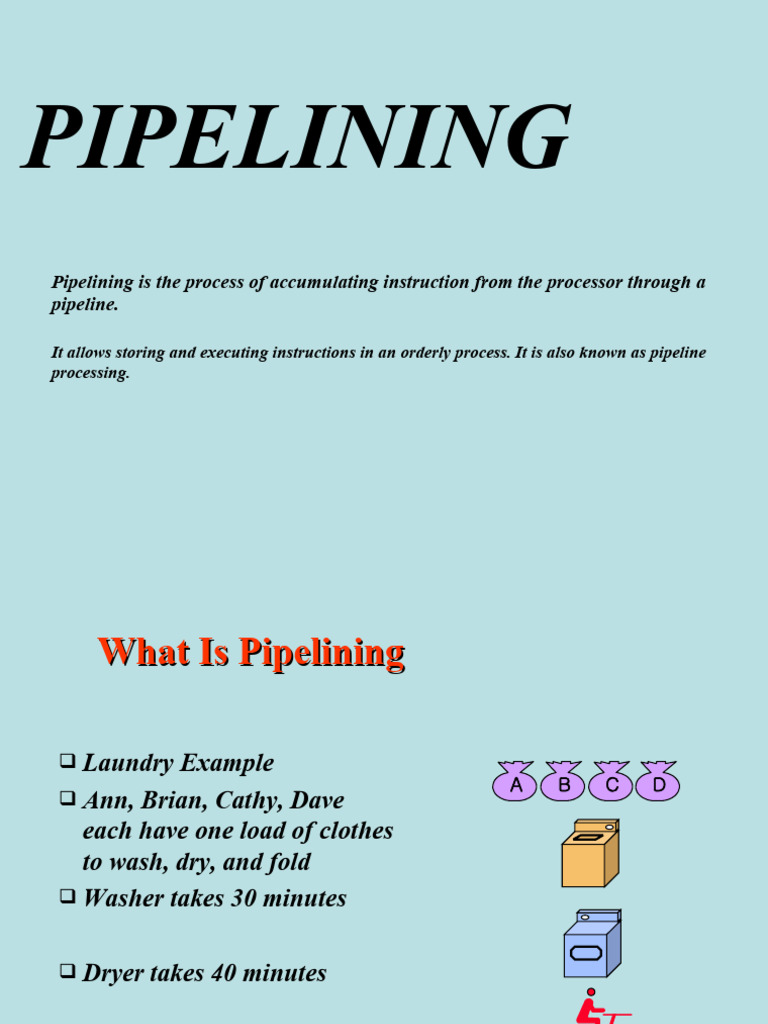 PIPELINING

Pipelining is the process of accumulating instruction from the processor through a pipeline.

It allows storing and executing instructions in an orderly process. It is also known as pipeline processing.

What Is Pipelining

❑ Laundry Example
❑ Ann, Brian, Cathy, Dave each have one load of clothes to wash, dry, and fold
❑ Washer takes 30 minutes

❑ Dryer takes 40 minutes

A B C D